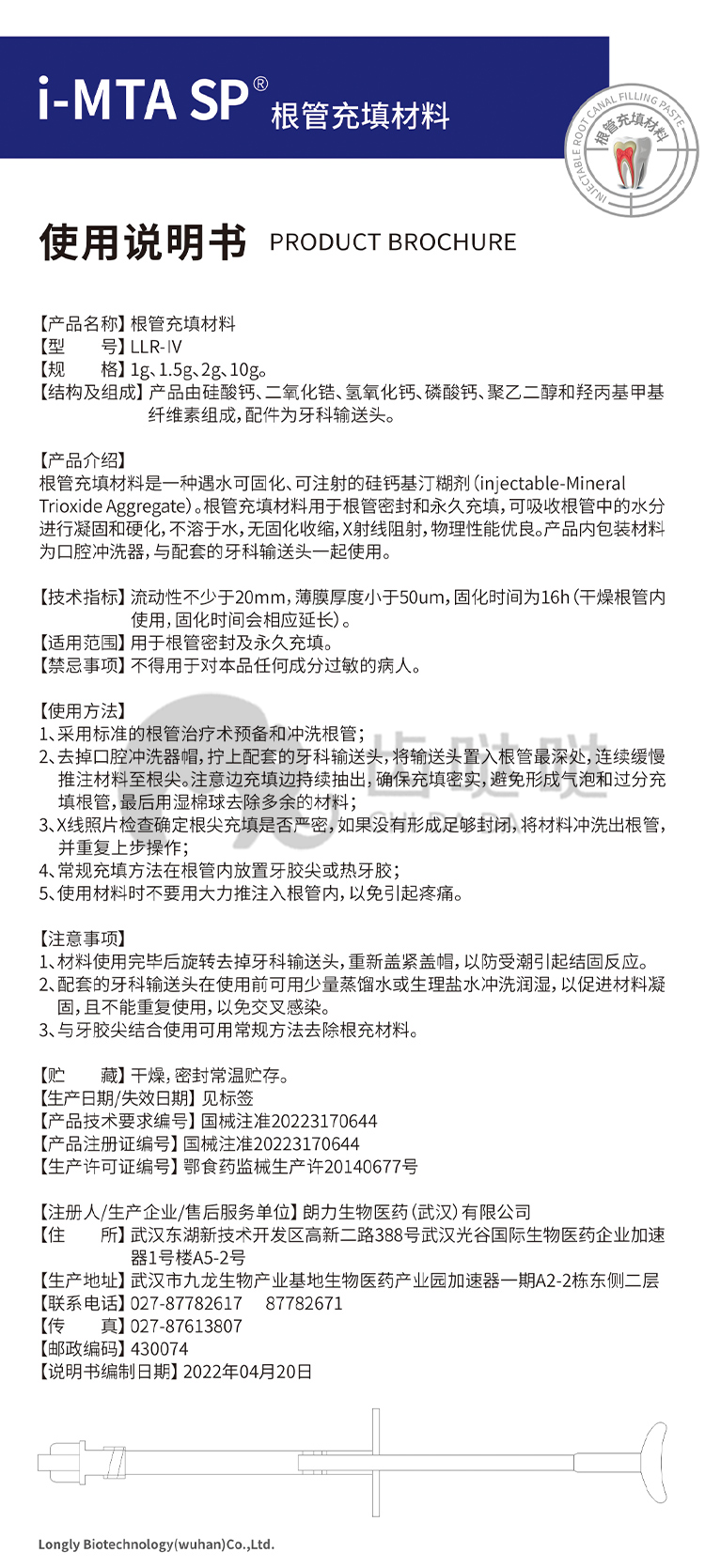 i-MTA SP® 根管充填材料

INJECTABLE ROOT CANAL FILLING PASTE 根管充填材料

使用说明书 PRODUCT BROCHURE

【产品名称】根管充填材料
【型　　号】LLR-Ⅳ
【规　　格】1g、1.5g、2g、10g。
【结构及组成】产品由硅酸钙、二氧化锆、氢氧化钙、磷酸钙、聚乙二醇和羟丙基甲基纤维素组成，配件为牙科输送头。

【产品介绍】
根管充填材料是一种遇水可固化、可注射的硅钙基汀糊剂（injectable-Mineral Trioxide Aggregate）。根管充填材料用于根管密封和永久充填，可吸收根管中的水分进行凝固和硬化，不溶于水，无固化收缩，X射线阻射，物理性能优良。产品内包装材料为口腔冲洗器，与配套的牙科输送头一起使用。

【技术指标】流动性不少于20mm，薄膜厚度小于50um，固化时间为16h（干燥根管内使用，固化时间会相应延长）。
【适用范围】用于根管密封及永久充填。
【禁忌事项】不得用于对本品任何成分过敏的病人。

【使用方法】
1、采用标准的根管治疗术预备和冲洗根管；
2、去掉口腔冲洗器帽，拧上配套的牙科输送头，将输送头置入根管最深处，连续缓慢推注材料至根尖。注意边充填边持续抽出，确保充填密实，避免形成气泡和过分充填根管，最后用湿棉球去除多余的材料；
3、X线照片检查确定根尖充填是否严密，如果没有形成足够封闭，将材料冲洗出根管，并重复上步操作；
4、常规充填方法在根管内放置牙胶尖或热牙胶；
5、使用材料时不要用大力推注入根管内，以免引起疼痛。

【注意事项】
1、材料使用完毕后旋转去掉牙科输送头，重新盖紧盖帽，以防受潮引起结固反应。
2、配套的牙科输送头在使用前可用少量蒸馏水或生理盐水冲洗润湿，以促进材料凝固，且不能重复使用，以免交叉感染。
3、与牙胶尖结合使用可用常规方法去除根充材料。

【贮　　藏】干燥，密封常温贮存。
【生产日期/失效日期】见标签
【产品技术要求编号】国械注准20223170644
【产品注册证编号】国械注准20223170644
【生产许可证编号】鄂食药监械生产许20140677号

【注册人/生产企业/售后服务单位】朗力生物医药（武汉）有限公司
【住　　所】武汉东湖新技术开发区高新二路388号武汉光谷国际生物医药企业加速器1号楼A5-2号
【生产地址】武汉市九龙生物产业基地生物医药产业园加速器一期A2-2栋东侧二层
【联系电话】027-87782617　87782671
【传　　真】027-87613807
【邮政编码】430074
【说明书编制日期】2022年04月20日

Longly Biotechnology(wuhan)Co.,Ltd.